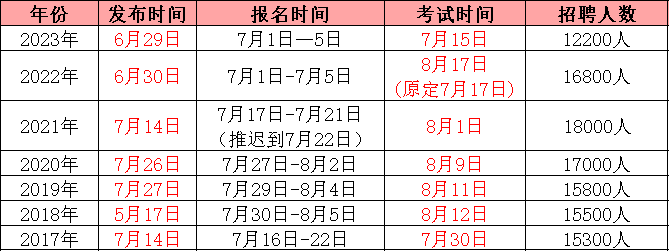 | 年份 | 发布时间 | 报名时间 | 考试时间 | 招聘人数 |
|---|---|---|---|---|
| 2023年 | 6月29日 | 7月1日—5日 | 7月15日 | 12200人 |
| 2022年 | 6月30日 | 7月1日-7月5日 | 8月17日（原定7月17日） | 16800人 |
| 2021年 | 7月14日 | 7月17日-7月21日（推迟到7月22日） | 8月1日 | 18000人 |
| 2020年 | 7月26日 | 7月27日-8月2日 | 8月9日 | 17000人 |
| 2019年 | 7月27日 | 7月29日-8月4日 | 8月11日 | 15800人 |
| 2018年 | 5月17日 | 7月30日-8月5日 | 8月12日 | 15500人 |
| 2017年 | 7月14日 | 7月16日-22日 | 7月30日 | 15300人 |